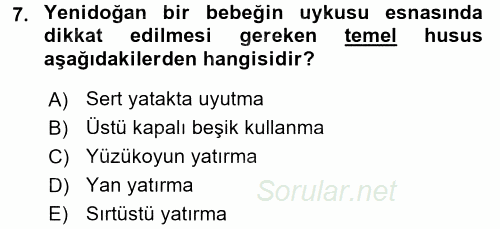 7. Yenidoğan bir bebeğin uykusu esnasında dikkat edilmesi gereken temel husus aşağıdakilerden hangisidir?

A) Sert yatakta uyutma
B) Üstü kapalı beşik kullanma
C) Yüzükoyun yatırma
D) Yan yatırma
E) Sırtüstü yatırma

Sorular.net